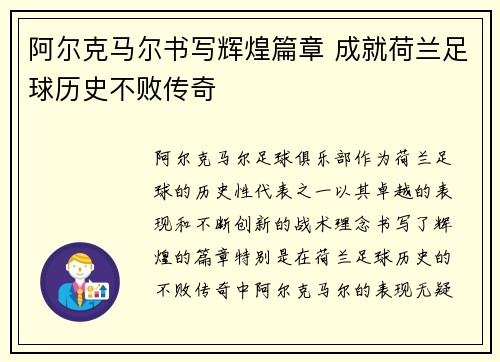 阿尔克马尔书写辉煌篇章 成就荷兰足球历史不败传奇

阿尔克马尔足球俱乐部作为荷兰足球的历史性代表之一以其卓越的表现和不断创新的战术理念书写了辉煌的篇章特别是在荷兰足球历史的不败传奇中阿尔克马尔的表现无疑